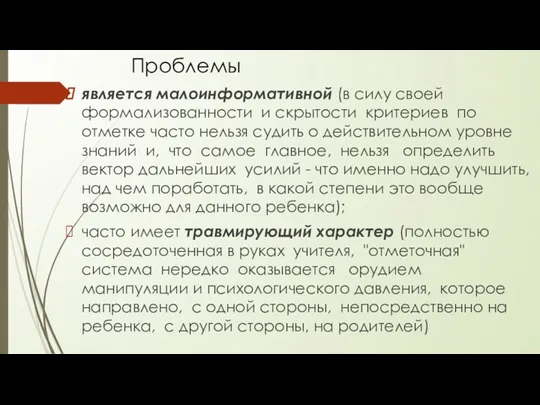 Проблемы

является малоинформативной (в силу своей формализованности и скрытости критериев по отметке часто нельзя судить о действительном уровне знаний и, что самое главное, нельзя определить вектор дальнейших усилий - что именно надо улучшить, над чем поработать, в какой степени это вообще возможно для данного ребенка);

часто имеет травмирующий характер (полностью сосредоточенная в руках учителя, "отметочная" система нередко оказывается орудием манипуляции и психологического давления, которое направлено, с одной стороны, непосредственно на ребенка, с другой стороны, на родителей)